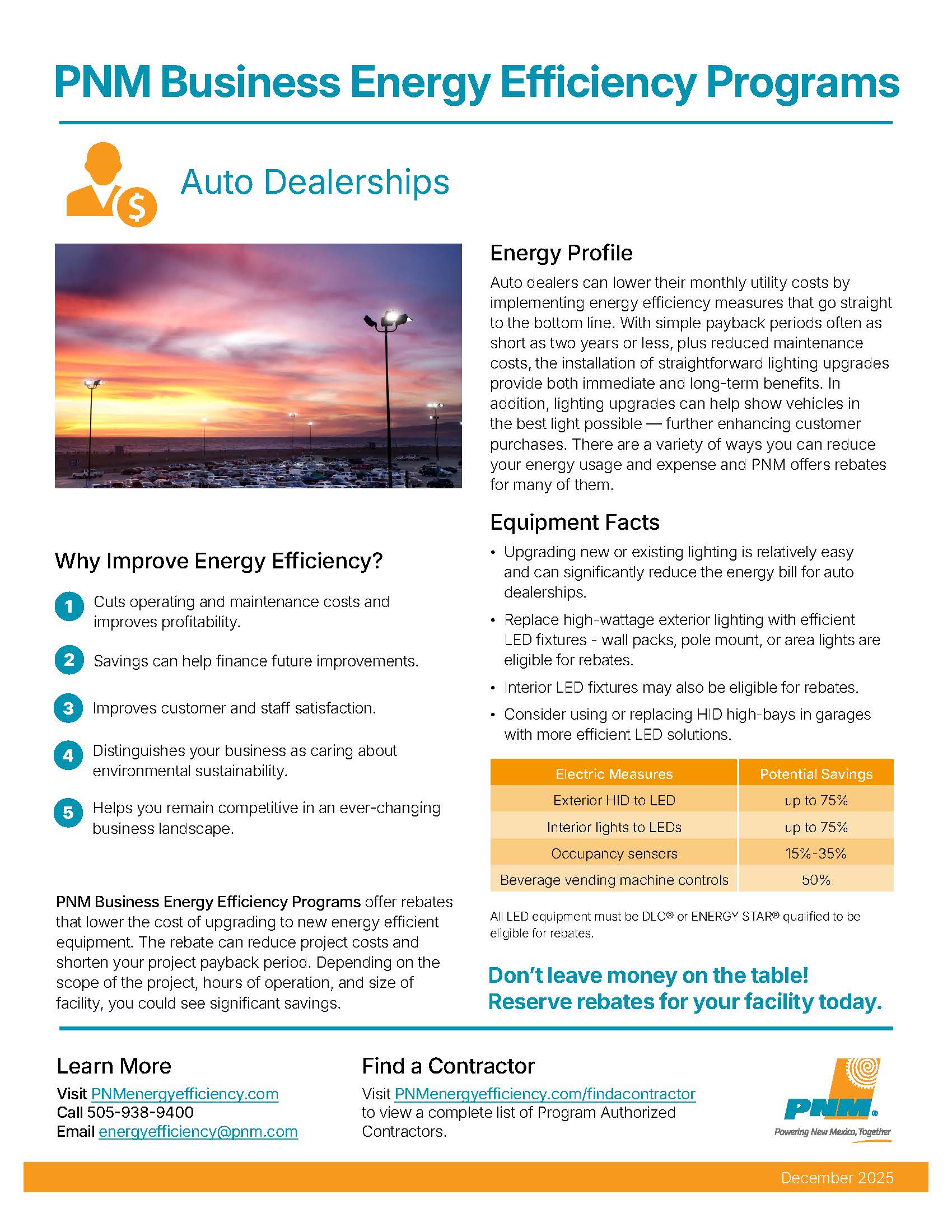 PNM Business Energy Efficiency Programs

$

Auto Dealerships

Why Improve Energy Efficiency?

1 Cuts operating and maintenance costs and improves profitability.

2 Savings can help finance future improvements.

3 Improves customer and staff satisfaction.

4 Distinguishes your business as caring about environmental sustainability.

5 Helps you remain competitive in an ever-changing business landscape.

PNM Business Energy Efficiency Programs offer rebates that lower the cost of upgrading to new energy efficient equipment. The rebate can reduce project costs and shorten your project payback period. Depending on the scope of the project, hours of operation, and size of facility, you could see significant savings.

Energy Profile

Auto dealers can lower their monthly utility costs by implementing energy efficiency measures that go straight to the bottom line. With simple payback periods often as short as two years or less, plus reduced maintenance costs, the installation of straightforward lighting upgrades provide both immediate and long-term benefits. In addition, lighting upgrades can help show vehicles in the best light possible — further enhancing customer purchases. There are a variety of ways you can reduce your energy usage and expense and PNM offers rebates for many of them.

Equipment Facts

• Upgrading new or existing lighting is relatively easy and can significantly reduce the energy bill for auto dealerships.

• Replace high-wattage exterior lighting with efficient LED fixtures - wall packs, pole mount, or area lights are eligible for rebates.

• Interior LED fixtures may also be eligible for rebates.

• Consider using or replacing HID high-bays in garages with more efficient LED solutions.

| Electric Measures | Potential Savings |
|---|---|
| Exterior HID to LED | up to 75% |
| Interior lights to LEDs | up to 75% |
| Occupancy sensors | 15%-35% |
| Beverage vending machine controls | 50% |

All LED equipment must be DLC® or ENERGY STAR® qualified to be eligible for rebates.

Don't leave money on the table! Reserve rebates for your facility today.

Learn More

Visit PNMenergyefficiency.com
Call 505-938-9400
Email energyefficiency@pnm.com

Find a Contractor

Visit PNMenergyefficiency.com/findacontractor to view a complete list of Program Authorized Contractors.

PNM®
Powering New Mexico, Together

December 2025